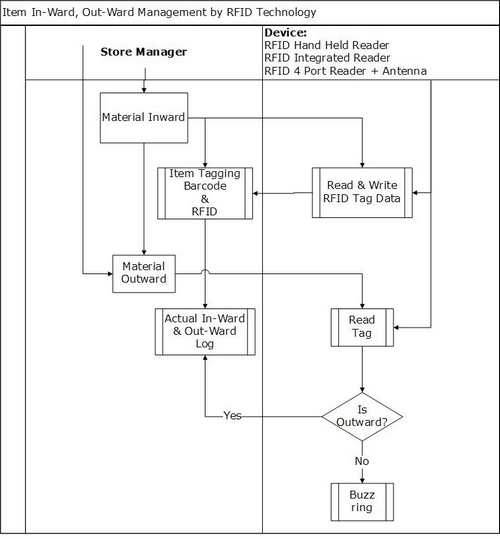 Item In-Ward, Out-Ward Management by RFID Technology

Store Manager

Device:
RFID Hand Held Reader
RFID Integrated Reader
RFID 4 Port Reader + Antenna

Material Inward

Item Tagging
Barcode
&
RFID

Read & Write
RFID Tag Data

Material
Outward

Actual In-Ward
& Out-Ward
Log

Read
Tag

Is
Outward?

Yes

No

Buzz
ring